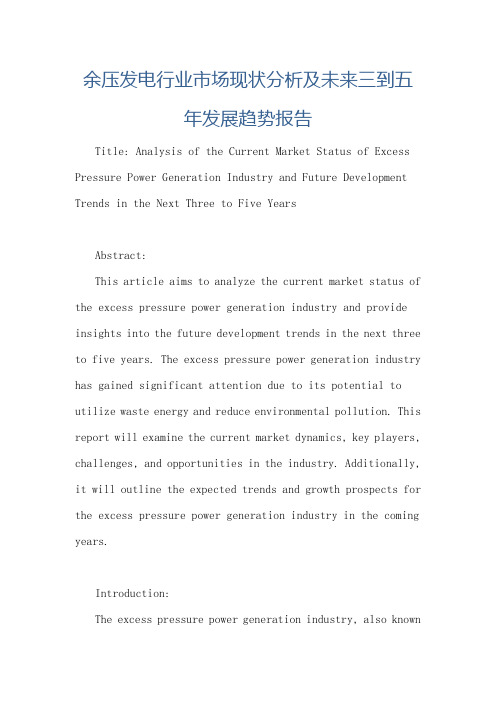 余压发电行业市场现状分析及未来三到五年发展趋势报告

Title: Analysis of the Current Market Status of Excess Pressure Power Generation Industry and Future Development Trends in the Next Three to Five Years

Abstract:

This article aims to analyze the current market status of the excess pressure power generation industry and provide insights into the future development trends in the next three to five years. The excess pressure power generation industry has gained significant attention due to its potential to utilize waste energy and reduce environmental pollution. This report will examine the current market dynamics, key players, challenges, and opportunities in the industry. Additionally, it will outline the expected trends and growth prospects for the excess pressure power generation industry in the coming years.

Introduction:

The excess pressure power generation industry, also known